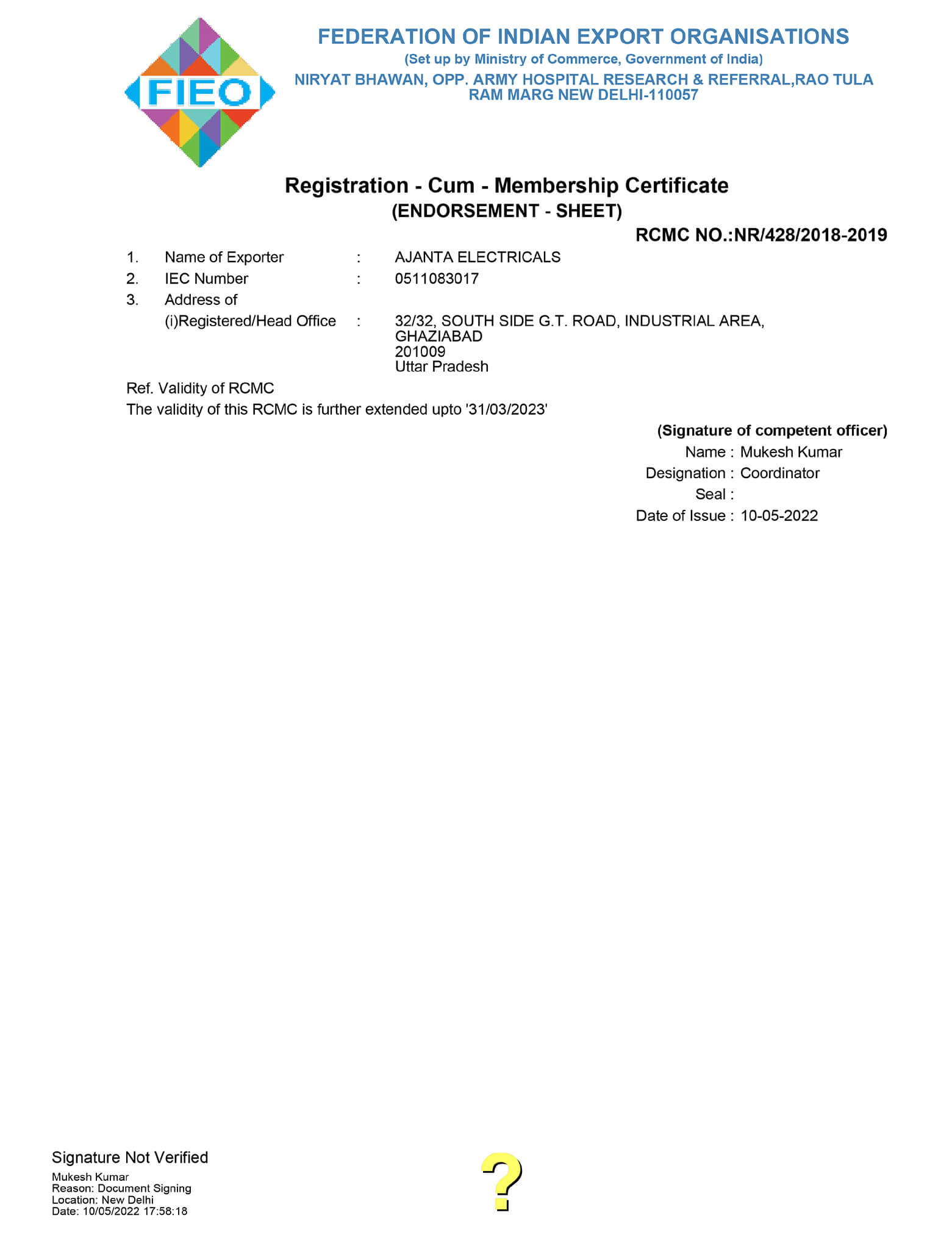 FIEO

FEDERATION OF INDIAN EXPORT ORGANISATIONS
(Set up by Ministry of Commerce, Government of India)
NIRYAT BHAWAN, OPP. ARMY HOSPITAL RESEARCH & REFERRAL,RAO TULA RAM MARG NEW DELHI-110057

Registration - Cum - Membership Certificate
(ENDORSEMENT - SHEET)

RCMC NO.:NR/428/2018-2019

1. Name of Exporter : AJANTA ELECTRICALS
2. IEC Number : 0511083017
3. Address of
(i)Registered/Head Office : 32/32, SOUTH SIDE G.T. ROAD, INDUSTRIAL AREA, GHAZIABAD
201009
Uttar Pradesh

Ref. Validity of RCMC
The validity of this RCMC is further extended upto '31/03/2023'

(Signature of competent officer)
Name : Mukesh Kumar
Designation : Coordinator
Seal :
Date of Issue : 10-05-2022

Signature Not Verified
Mukesh Kumar
Reason: Document Signing
Location: New Delhi
Date: 10/05/2022 17:58:18

?